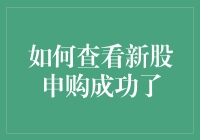 如何查看新股申购成功了